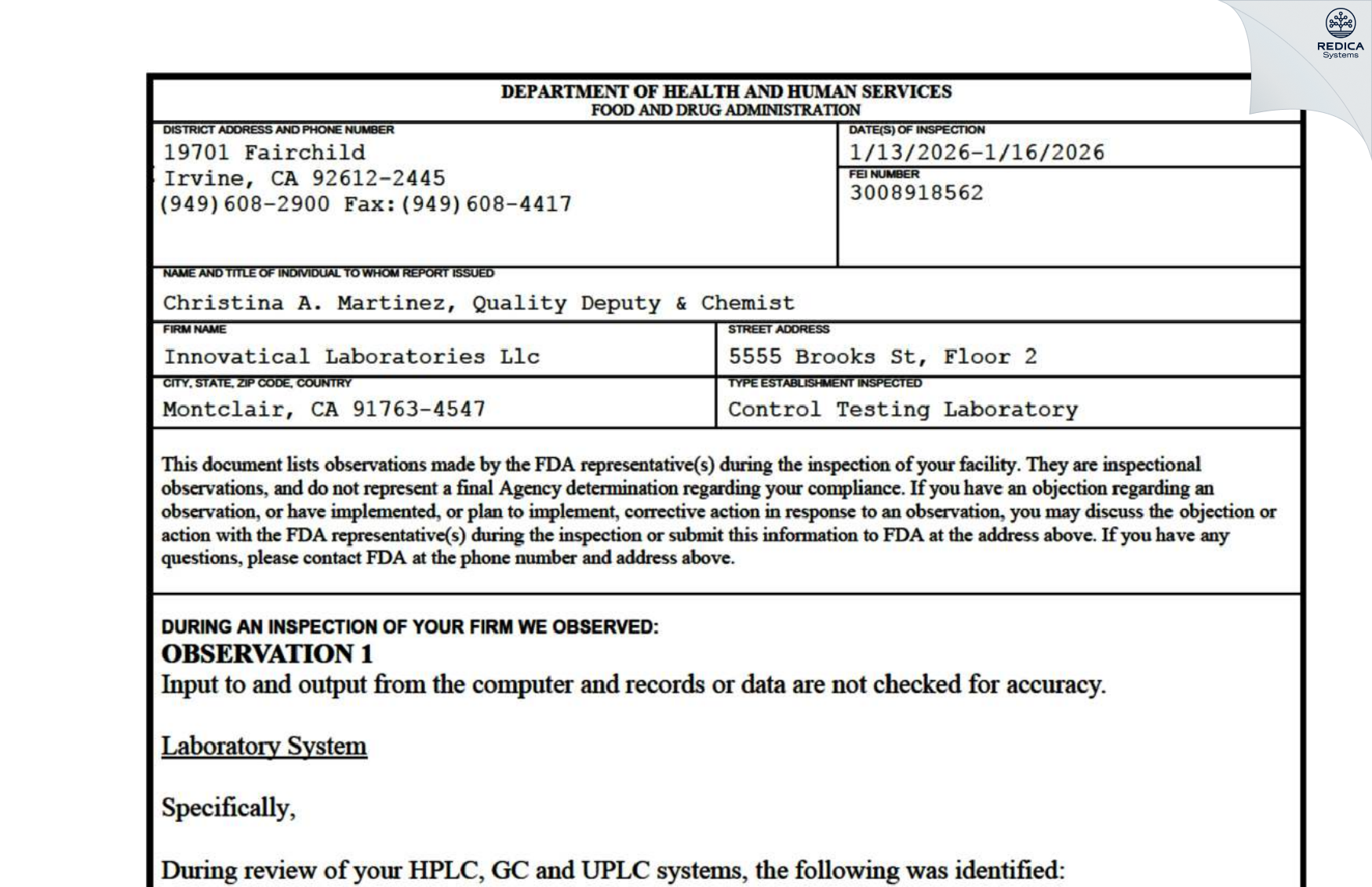 REDICA
Systems

DEPARTMENT OF HEALTH AND HUMAN SERVICES
FOOD AND DRUG ADMINISTRATION

DISTRICT ADDRESS AND PHONE NUMBER
19701 Fairchild
Irvine, CA 92612-2445
(949)608-2900 Fax:(949)608-4417

DATE(S) OF INSPECTION
1/13/2026-1/16/2026

FEI NUMBER
3008918562

NAME AND TITLE OF INDIVIDUAL TO WHOM REPORT ISSUED
Christina A. Martinez, Quality Deputy & Chemist

FIRM NAME
Innovatical Laboratories Llc

STREET ADDRESS
5555 Brooks St, Floor 2

CITY, STATE, ZIP CODE, COUNTRY
Montclair, CA 91763-4547

TYPE ESTABLISHMENT INSPECTED
Control Testing Laboratory

This document lists observations made by the FDA representative(s) during the inspection of your facility. They are inspectional observations, and do not represent a final Agency determination regarding your compliance. If you have an objection regarding an observation, or have implemented, or plan to implement, corrective action in response to an observation, you may discuss the objection or action with the FDA representative(s) during the inspection or submit this information to FDA at the address above. If you have any questions, please contact FDA at the phone number and address above.

DURING AN INSPECTION OF YOUR FIRM WE OBSERVED:
OBSERVATION 1
Input to and output from the computer and records or data are not checked for accuracy.

Laboratory System

Specifically,

During review of your HPLC, GC and UPLC systems, the following was identified: